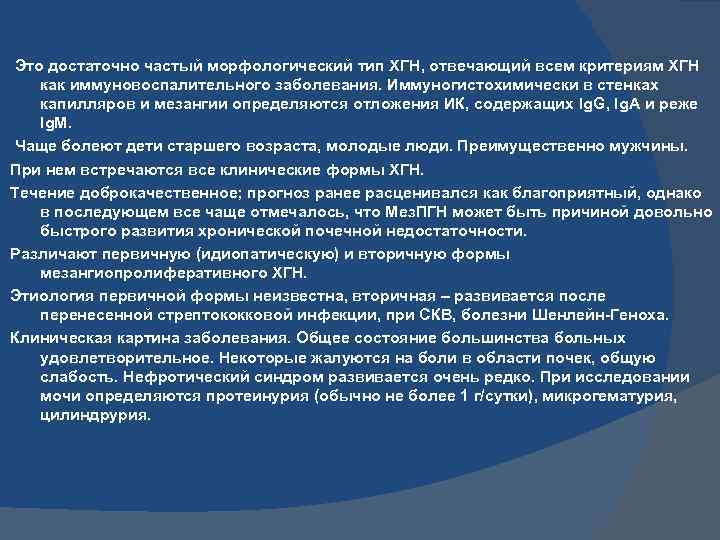 Это достаточно частый морфологический тип ХГН, отвечающий всем критериям ХГН как иммуновоспалительного заболевания. Иммуногистохимически в стенках капилляров и мезангии определяются отложения ИК, содержащих IgG, IgA и реже IgM.

Чаще болеют дети старшего возраста, молодые люди. Преимущественно мужчины.

При нем встречаются все клинические формы ХГН.

Течение доброкачественное; прогноз ранее расценивался как благоприятный, однако в последующем все чаще отмечалось, что МезПГН может быть причиной довольно быстрого развития хронической почечной недостаточности.

Различают первичную (идиопатическую) и вторичную формы мезангиопролиферативного ХГН.

Этиология первичной формы неизвестна, вторичная – развивается после перенесенной стрептококковой инфекции, при СКВ, болезни Шенлейн-Геноха.

Клиническая картина заболевания. Общее состояние большинства больных удовлетворительное. Некоторые жалуются на боли в области почек, общую слабость. Нефротический синдром развивается очень редко. При исследовании мочи определяются протеинурия (обычно не более 1 г/сутки), микрогематурия, цилиндрурия.